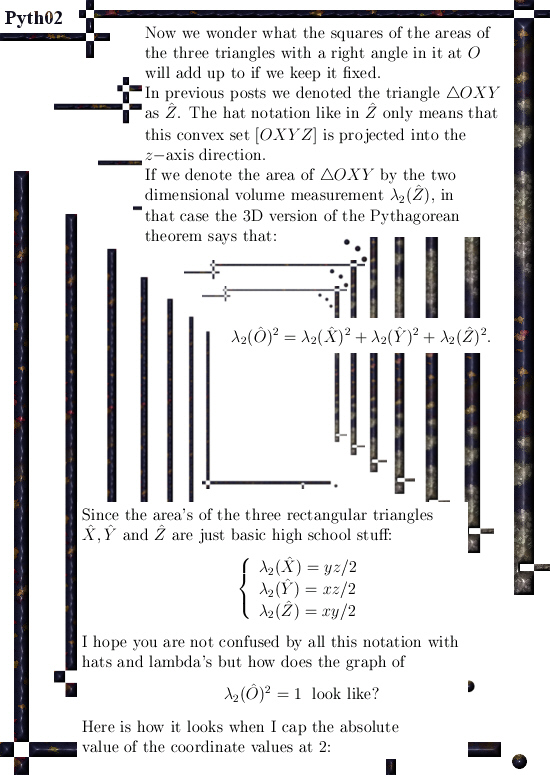 Pyth02

Now we wonder what the squares of the areas of the three triangles with a right angle in it at $O$ will add up to if we keep it fixed.

In previous posts we denoted the triangle $\triangle OXY$ as $\hat{Z}$. The hat notation like in $\hat{Z}$ only means that this convex set $[OXYZ]$ is projected into the $z-$axis direction.

If we denote the area of $\triangle OXY$ by the two dimensional volume measurement $\lambda_2(\hat{Z})$, in that case the 3D version of the Pythagorean theorem says that:

$\lambda_2(\hat{O})^2 = \lambda_2(\hat{X})^2 + \lambda_2(\hat{Y})^2 + \lambda_2(\hat{Z})^2.$

Since the area's of the three rectangular triangles $\hat{X}, \hat{Y}$ and $\hat{Z}$ are just basic high school stuff:

$\begin{cases} \lambda_2(\hat{X}) = yz/2 \\ \lambda_2(\hat{Y}) = xz/2 \\ \lambda_2(\hat{Z}) = xy/2 \end{cases}$

I hope you are not confused by all this notation with hats and lambda's but how does the graph of

$\lambda_2(\hat{O})^2 = 1$ look like?

Here is how it looks when I cap the absolute value of the coordinate values at 2: